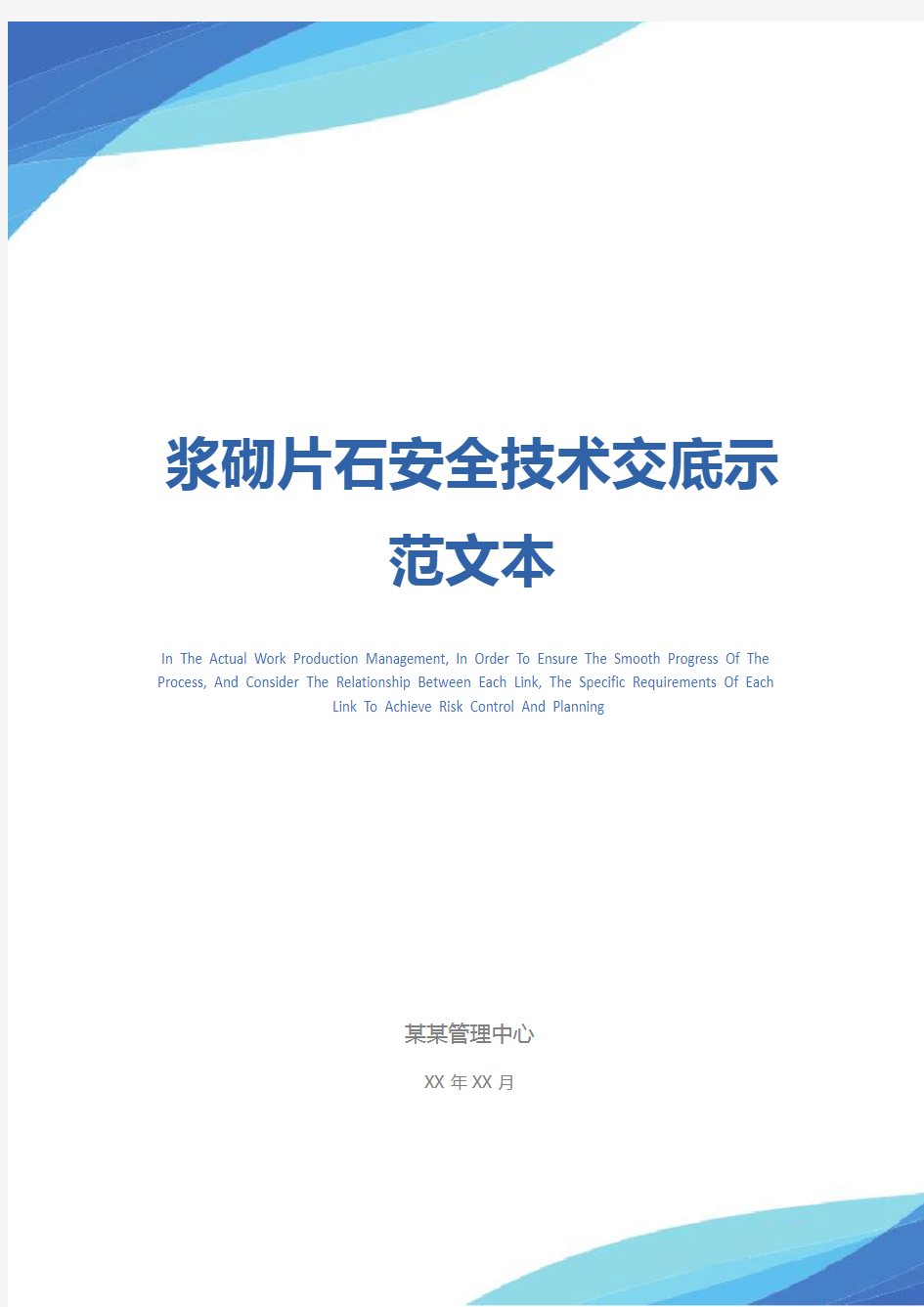 浆砌片石安全技术交底示范文本

In The Actual Work Production Management, In Order To Ensure The Smooth Progress Of The Process, And Consider The Relationship Between Each Link, The Specific Requirements Of Each Link To Achieve Risk Control And Planning

某某管理中心

XX 年 XX 月